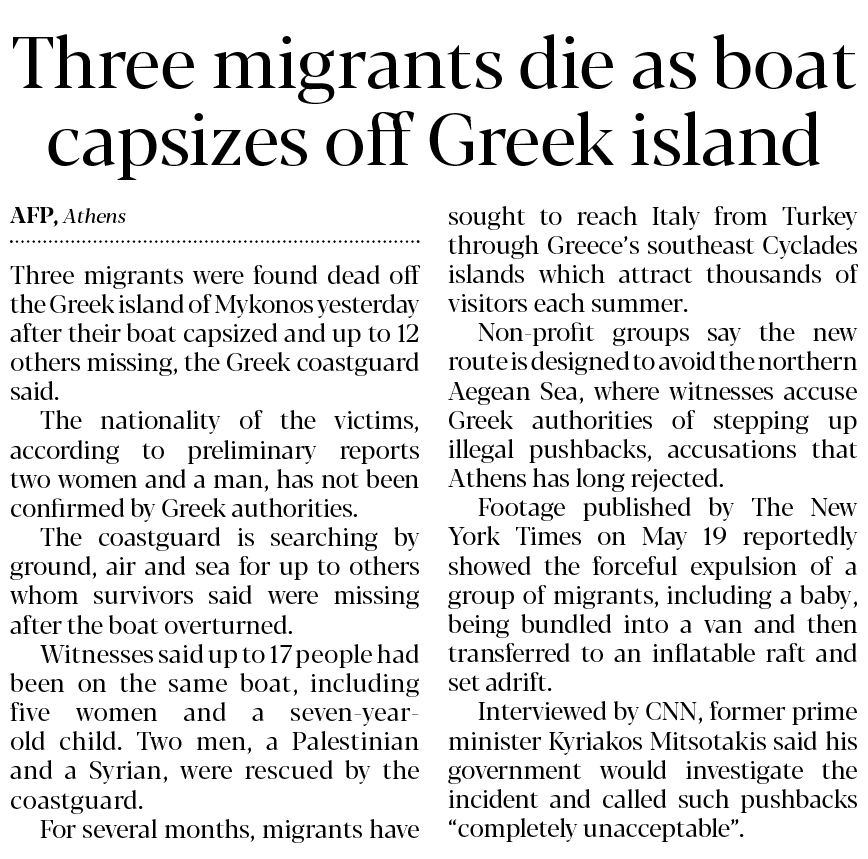 Three migrants die as boat capsizes off Greek island

AFP, Athens

Three migrants were found dead off the Greek island of Mykonos yesterday after their boat capsized and up to 12 others missing, the Greek coastguard said.

The nationality of the victims, according to preliminary reports two women and a man, has not been confirmed by Greek authorities.

The coastguard is searching by ground, air and sea for up to others whom survivors said were missing after the boat overturned.

Witnesses said up to 17 people had been on the same boat, including five women and a seven-year-old child. Two men, a Palestinian and a Syrian, were rescued by the coastguard.

For several months, migrants have sought to reach Italy from Turkey through Greece's southeast Cyclades islands which attract thousands of visitors each summer.

Non-profit groups say the new route is designed to avoid the northern Aegean Sea, where witnesses accuse Greek authorities of stepping up illegal pushbacks, accusations that Athens has long rejected.

Footage published by The New York Times on May 19 reportedly showed the forceful expulsion of a group of migrants, including a baby, being bundled into a van and then transferred to an inflatable raft and set adrift.

Interviewed by CNN, former prime minister Kyriakos Mitsotakis said his government would investigate the incident and called such pushbacks "completely unacceptable".